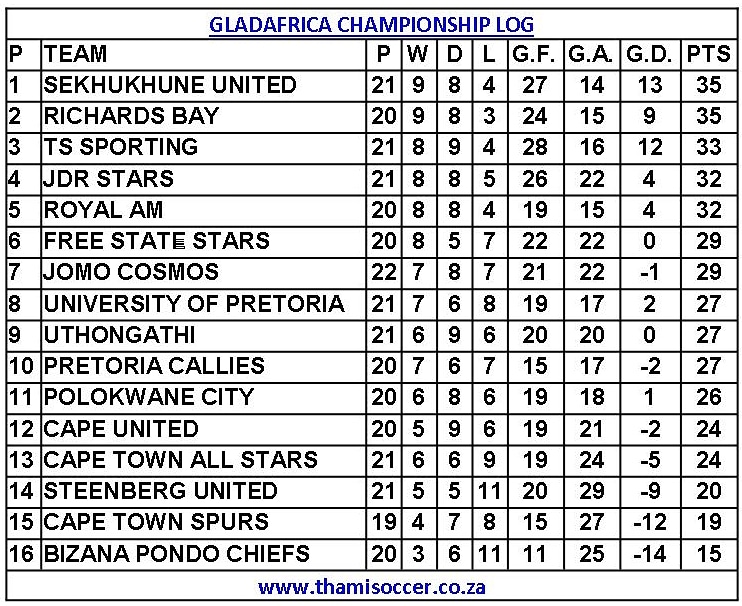 GLADAFRICA CHAMPIONSHIP LOG

| P | TEAM | P | W | D | L | G.F. | G.A. | G.D. | PTS |
|---|---|---|---|---|---|---|---|---|---|
| 1 | SEKHUKHUNE UNITED | 21 | 9 | 8 | 4 | 27 | 14 | 13 | 35 |
| 2 | RICHARDS BAY | 20 | 9 | 8 | 3 | 24 | 15 | 9 | 35 |
| 3 | TS SPORTING | 21 | 8 | 9 | 4 | 28 | 16 | 12 | 33 |
| 4 | JDR STARS | 21 | 8 | 8 | 5 | 26 | 22 | 4 | 32 |
| 5 | ROYAL AM | 20 | 8 | 8 | 4 | 19 | 15 | 4 | 32 |
| 6 | FREE STATE STARS | 20 | 8 | 5 | 7 | 22 | 22 | 0 | 29 |
| 7 | JOMO COSMOS | 22 | 7 | 8 | 7 | 21 | 22 | -1 | 29 |
| 8 | UNIVERSITY OF PRETORIA | 21 | 7 | 6 | 8 | 19 | 17 | 2 | 27 |
| 9 | UTHONGATHI | 21 | 6 | 9 | 6 | 20 | 20 | 0 | 27 |
| 10 | PRETORIA CALLIES | 20 | 7 | 6 | 7 | 15 | 17 | -2 | 27 |
| 11 | POLOKWANE CITY | 20 | 6 | 8 | 6 | 19 | 18 | 1 | 26 |
| 12 | CAPE UNITED | 20 | 5 | 9 | 6 | 19 | 21 | -2 | 24 |
| 13 | CAPE TOWN ALL STARS | 21 | 6 | 6 | 9 | 19 | 24 | -5 | 24 |
| 14 | STEENBERG UNITED | 21 | 5 | 5 | 11 | 20 | 29 | -9 | 20 |
| 15 | CAPE TOWN SPURS | 19 | 4 | 7 | 8 | 15 | 27 | -12 | 19 |
| 16 | BIZANA PONDO CHIEFS | 20 | 3 | 6 | 11 | 11 | 25 | -14 | 15 |

www.thamisoccer.co.za